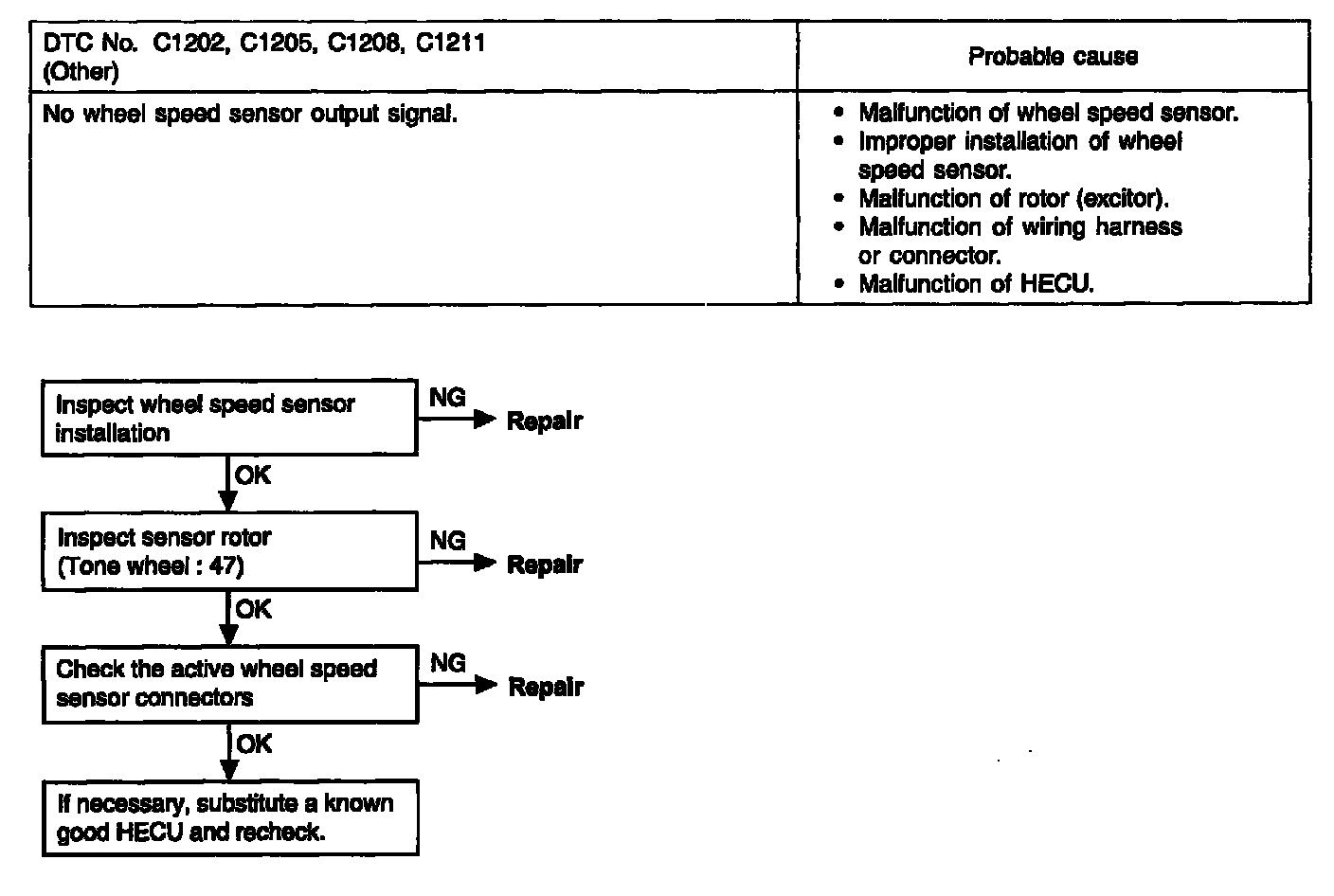 | DTC No. C1202, C1205, C1208, C1211 (Other) | Probable cause |
|---|---|
| No wheel speed sensor output signal. | • Malfunction of wheel speed sensor. • Improper installation of wheel speed sensor. • Malfunction of rotor (excitor). • Malfunction of wiring harness or connector. • Malfunction of HECU. |

Inspect wheel speed sensor installation

NG

Repair

OK

Inspect sensor rotor (Tone wheel : 47)

NG

Repair

OK

Check the active wheel speed sensor connectors

NG

Repair

OK

If necessary, substitute a known good HECU and recheck.